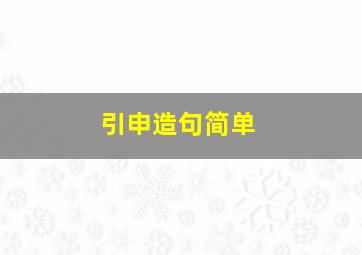 引申造句简单